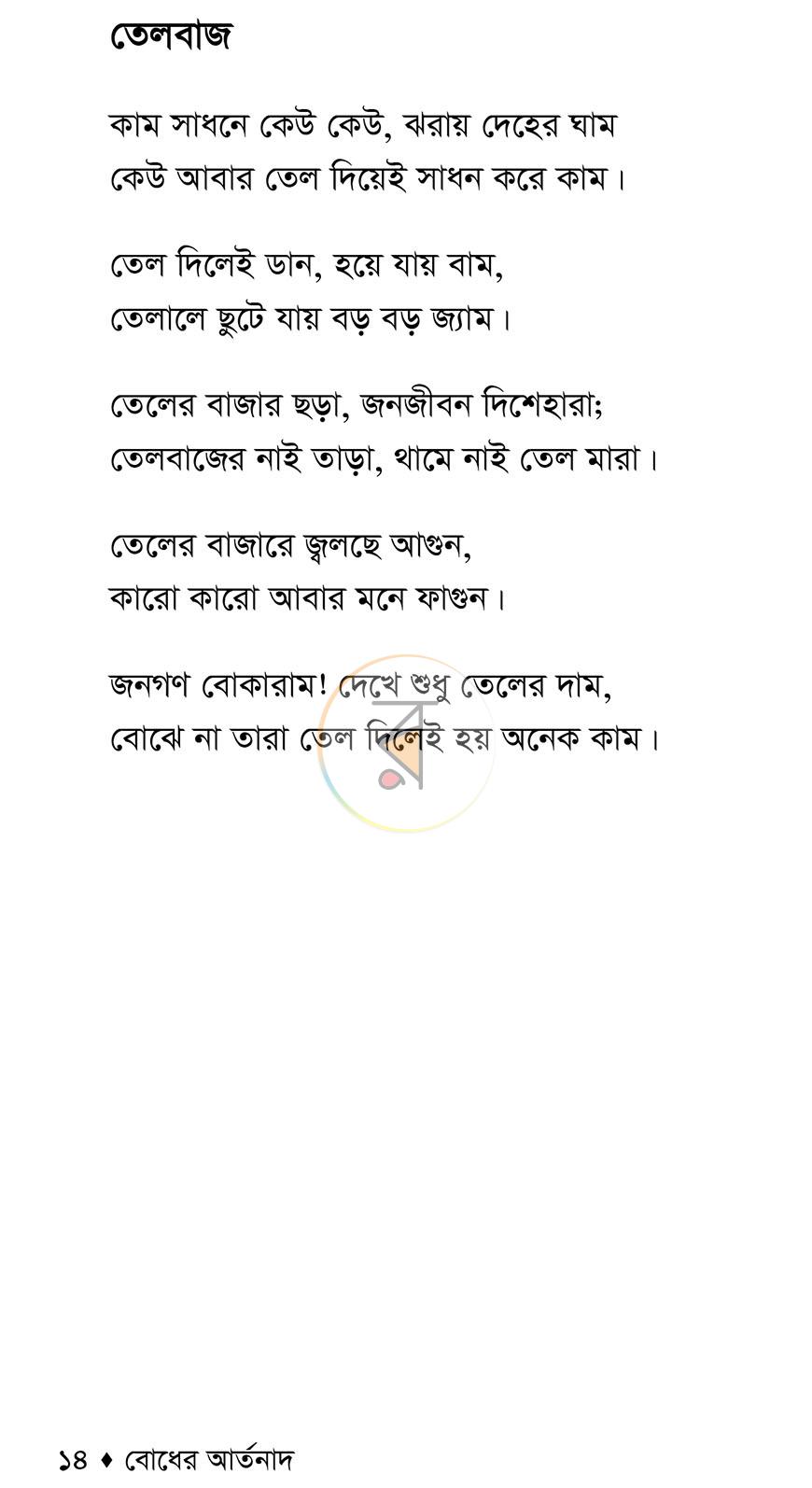 তেলবাজ

কাম সাধনে কেউ কেউ, ঝরায় দেহের ঘাম
কেউ আবার তেল দিয়েই সাধন করে কাম।

তেল দিলেই ডান, হয়ে যায় বাম,
তেলালে ছুটে যায় বড় বড় জ্যাম।

তেলের বাজার ছড়া, জনজীবন দিশেহারা;
তেলবাজের নাই তাড়া, থামে নাই তেল মারা।

তেলের বাজারে জ্বলছে আগুন,
কারো কারো আবার মনে ফাগুন।

জনগণ বোকারাম! দেখে শুধু তেলের দাম,
বোঝে না তারা তেল দিলেই হয় অনেক কাম।

১৪ ♦ বোধের আর্তনাদ

র